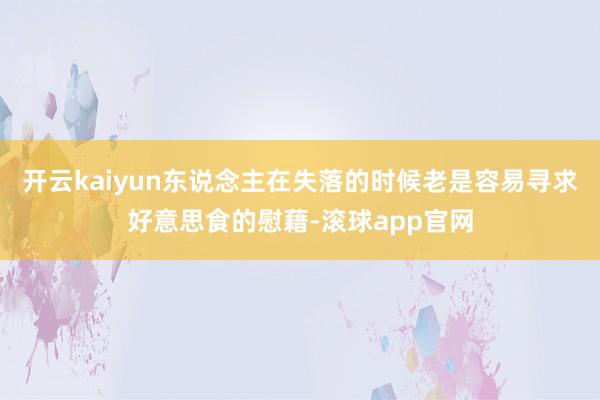 开云kaiyun东说念主在失落的时候老是容易寻求好意思食的慰藉-滚球app官网